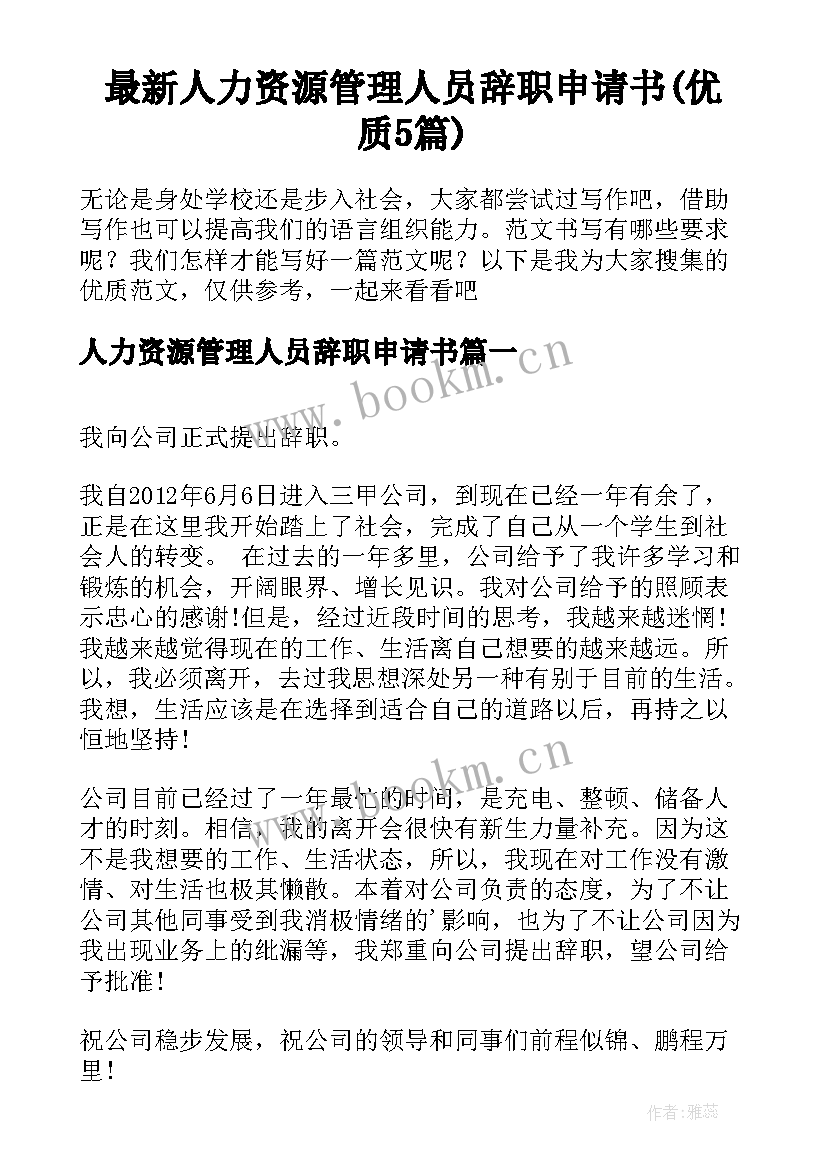 最新人力资源管理人员辞职申请书(优质5篇)

无论是身处学校还是步入社会，大家都尝试过写作吧，借助写作也可以提高我们的语言组织能力。范文书写有哪些要求呢？我们怎样才能写好一篇范文呢？以下是我为大家搜集的优质范文，仅供参考，一起来看看吧

人力资源管理人员辞职申请书篇一

www.bookm.cn

我向公司正式提出辞职。

我自2012年6月6日进入三甲公司，到现在已经一年有余了，正是在这里我开始踏上了社会，完成了自己从一个学生到社会人的转变。 在过去的一年多里，公司给予了我许多学习和锻炼的机会，开阔眼界、增长见识。我对公司给予的照顾表示忠心的感谢!但是，经过近段时间的思考，我越来越迷惘！我越来越觉得现在的工作、生活离自己想要的越来越远。所以，我必须离开，去过我思想深处另一种有别于目前的生活。我想，生活应该是在选择到适合自己的道路以后，再持之以恒地坚持！

www.bookm.cn

公司目前已经过了一年最忙的时间，是充电、整顿、储备人才的时刻。相信，我的离开会很快有新生力量补充。因为这不是我想要的工作、生活状态，所以，我现在对工作没有激情、对生活也极其懒散。本着对公司负责的态度，为了不让公司其他同事受到我消极情绪的'影响，也为了不让公司因为我出现业务上的纰漏等，我郑重向公司提出辞职，望公司给予批准！

祝公司稳步发展，祝公司的领导和同事们前程似锦、鹏程万里！

作者：雅蕊